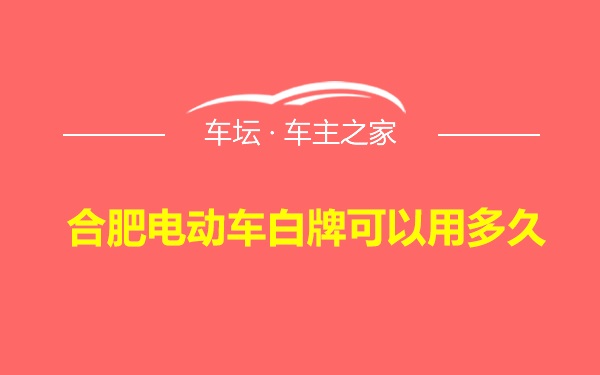 车坛 · 车主之家

合肥电动车白牌可以用多久